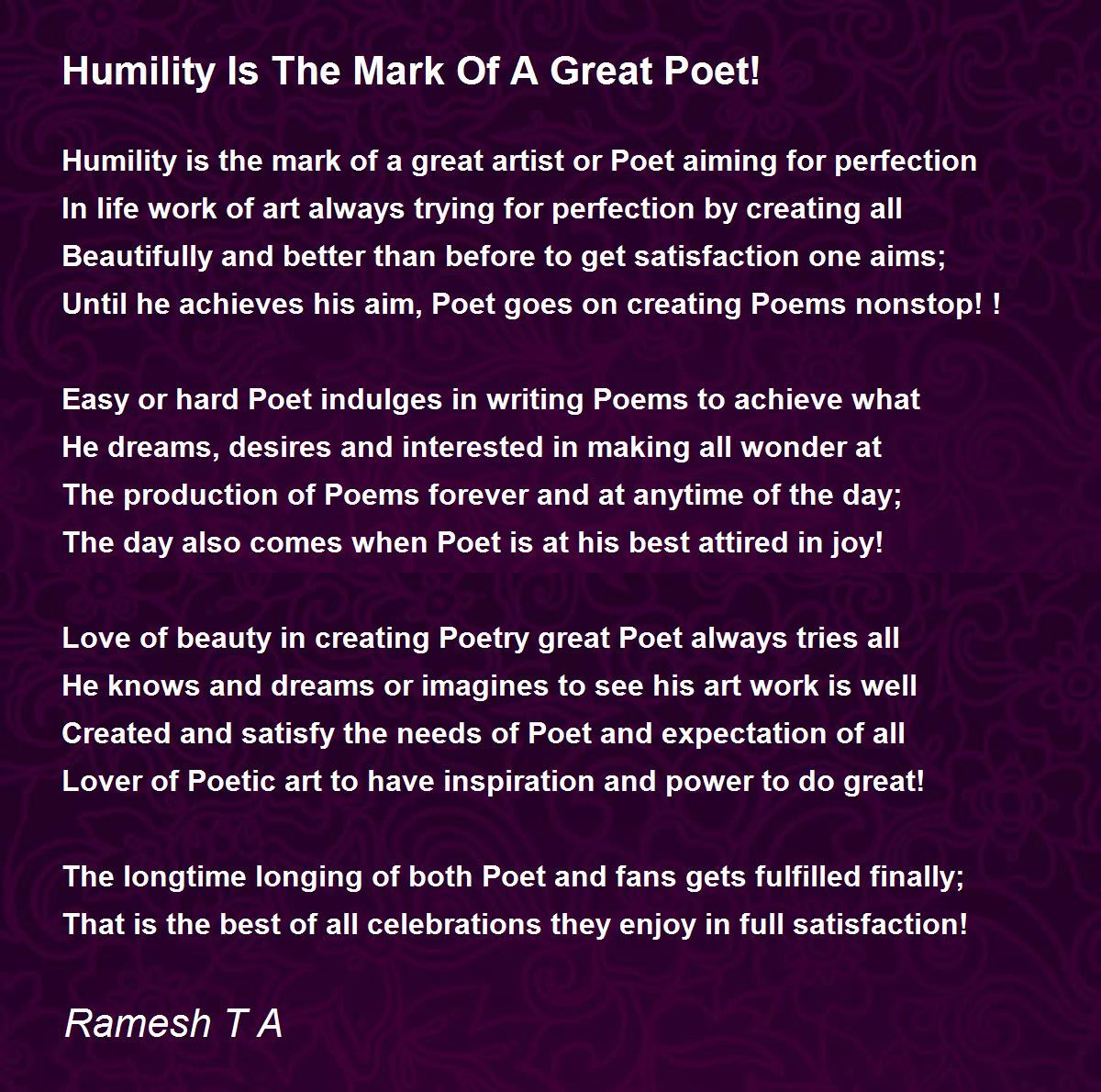 Humility Is The Mark Of A Great Poet!

Humility is the mark of a great artist or Poet aiming for perfection
In life work of art always trying for perfection by creating all
Beautifully and better than before to get satisfaction one aims;
Until he achieves his aim, Poet goes on creating Poems nonstop! !

Easy or hard Poet indulges in writing Poems to achieve what
He dreams, desires and interested in making all wonder at
The production of Poems forever and at anytime of the day;
The day also comes when Poet is at his best attired in joy!

Love of beauty in creating Poetry great Poet always tries all
He knows and dreams or imagines to see his art work is well
Created and satisfy the needs of Poet and expectation of all
Lover of Poetic art to have inspiration and power to do great!

The longtime longing of both Poet and fans gets fulfilled finally;
That is the best of all celebrations they enjoy in full satisfaction!

Ramesh T A